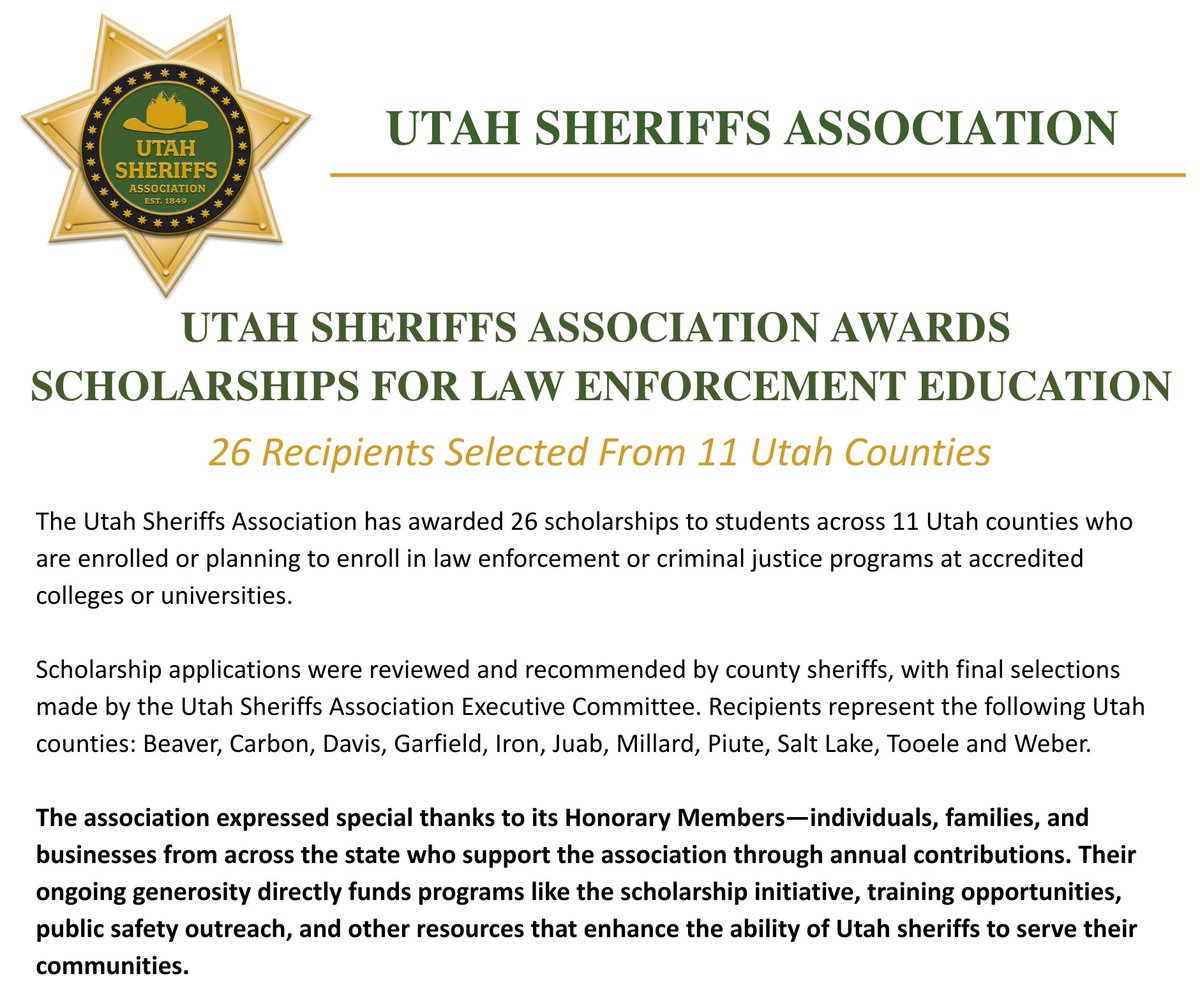 UTAH SHERIFFS ASSOCIATION EST. 1849

UTAH SHERIFFS ASSOCIATION

UTAH SHERIFFS ASSOCIATION AWARDS SCHOLARSHIPS FOR LAW ENFORCEMENT EDUCATION

26 Recipients Selected From 11 Utah Counties

The Utah Sheriffs Association has awarded 26 scholarships to students across 11 Utah counties who are enrolled or planning to enroll in law enforcement or criminal justice programs at accredited colleges or universities.

Scholarship applications were reviewed and recommended by county sheriffs, with final selections made by the Utah Sheriffs Association Executive Committee. Recipients represent the following Utah counties: Beaver, Carbon, Davis, Garfield, Iron, Juab, Millard, Piute, Salt Lake, Tooele and Weber.

The association expressed special thanks to its Honorary Members—individuals, families, and businesses from across the state who support the association through annual contributions. Their ongoing generosity directly funds programs like the scholarship initiative, training opportunities, public safety outreach, and other resources that enhance the ability of Utah sheriffs to serve their communities.